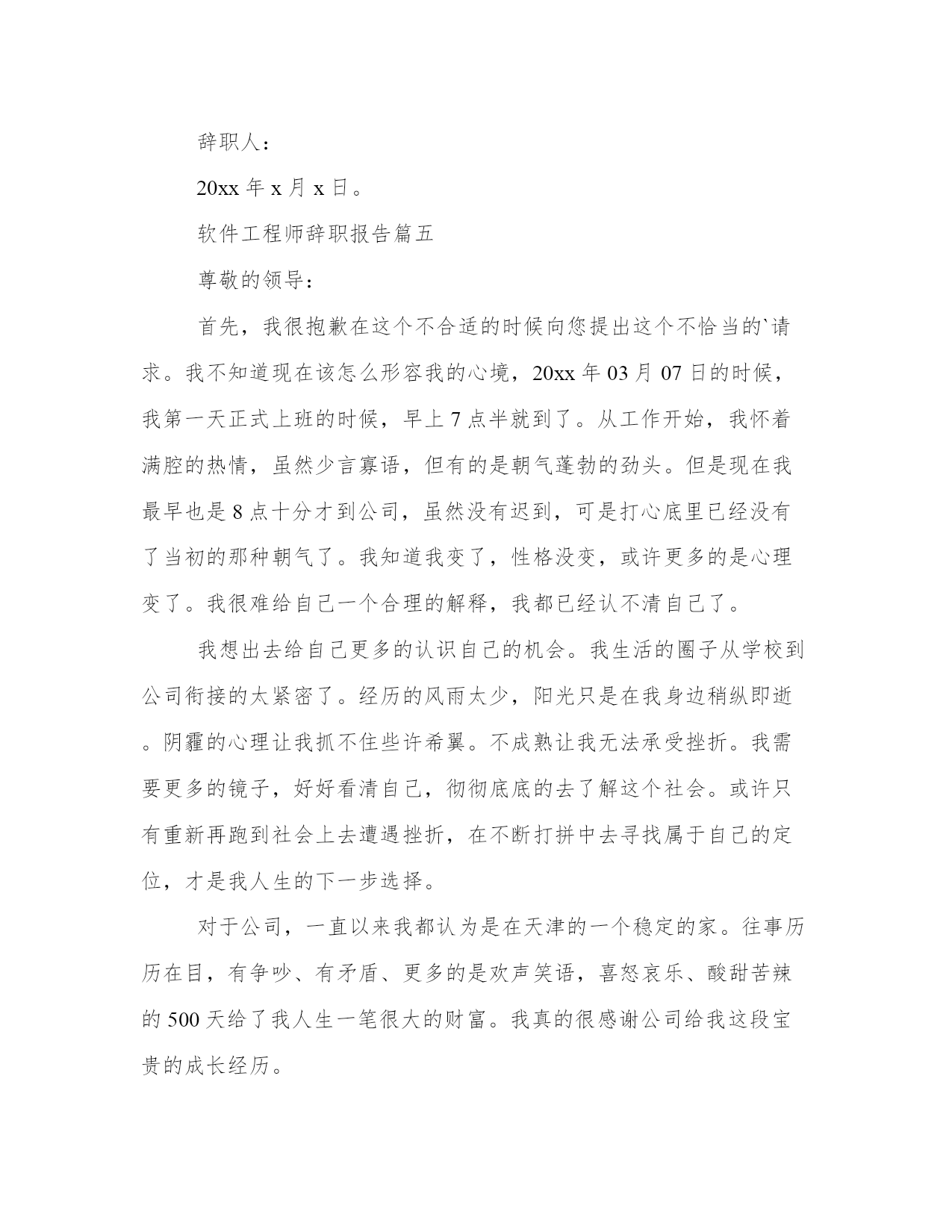 辞职人：

20xx 年 x 月 x 日。

软件工程师辞职报告篇五

尊敬的领导：

首先，我很抱歉在这个不合适的时候向您提出这个不恰当的`请求。我不知道现在该怎么形容我的心境，20xx 年 03 月 07 日的时候，我第一天正式上班的时候，早上 7 点半就到了。从工作开始，我怀着满腔的热情，虽然少言寡语，但有的是朝气蓬勃的劲头。但是现在我最早也是 8 点十分才到公司，虽然没有迟到，可是打心底里已经没有了当初的那种朝气了。我知道我变了，性格没变，或许更多的是心理变了。我很难给自己一个合理的解释，我都已经认不清自己了。

我想出去给自己更多的认识自己的机会。我生活的圈子从学校到公司衔接的太紧密了。经历的风雨太少，阳光只是在我身边稍纵即逝。阴霾的心理让我抓不住些许希翼。不成熟让我无法承受挫折。我需要更多的镜子，好好看清自己，彻彻底底的去了解这个社会。或许只有重新再跑到社会上去遭遇挫折，在不断打拼中去寻找属于自己的定位，才是我人生的下一步选择。

对于公司，一直以来我都认为是在天津的一个稳定的家。往事历历在目，有争吵、有矛盾、更多的是欢声笑语，喜怒哀乐、酸甜苦辣的 500 天给了我人生一笔很大的财富。我真的很感谢公司给我这段宝贵的成长经历。